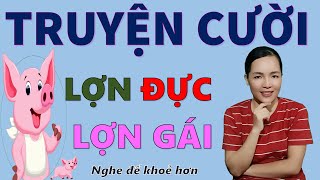 TRUYỆN CƯỜI

LỢN ĐỰC

LỢN GÁI

Nghe để khoẻ hơn